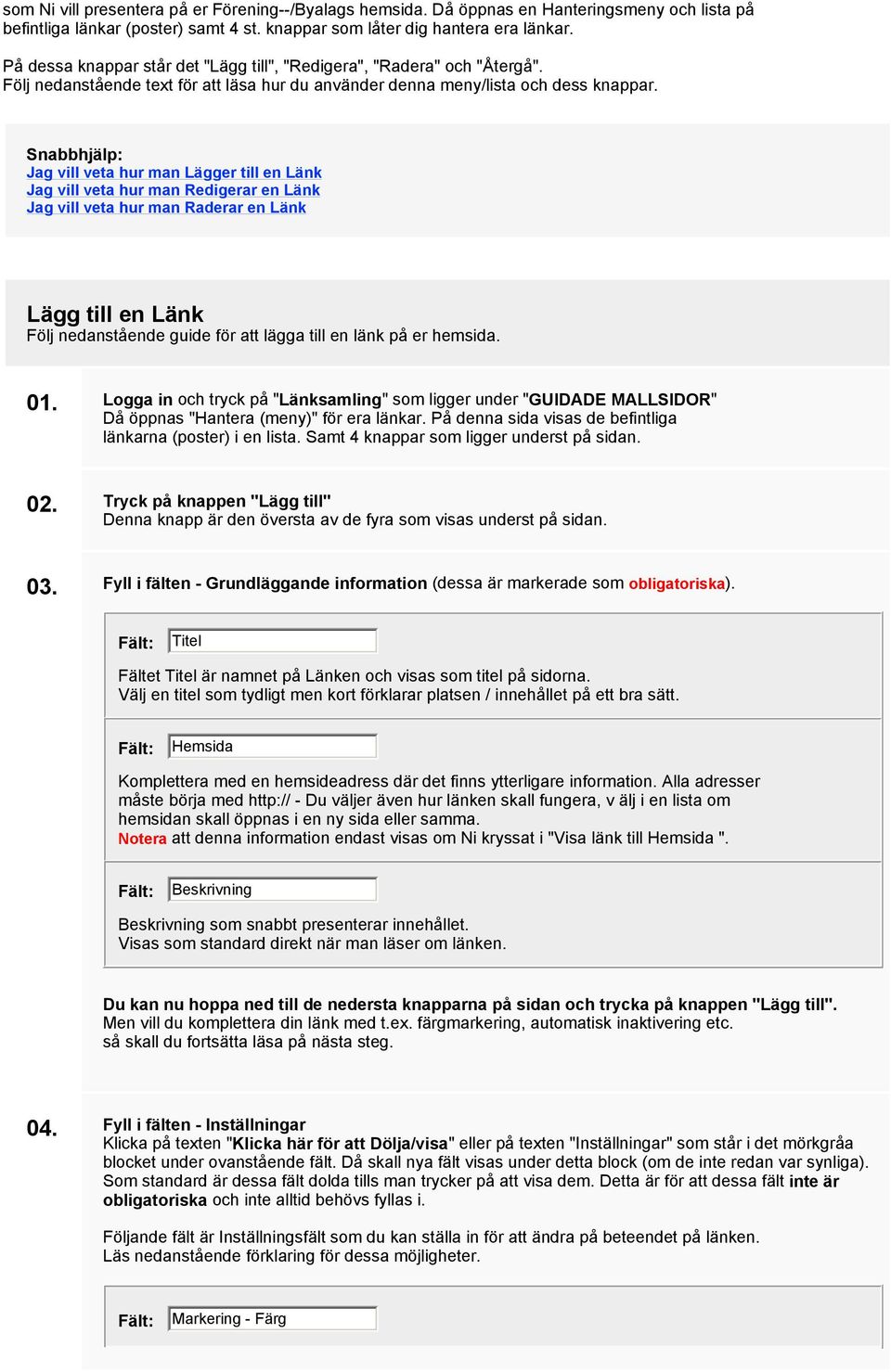 som Ni vill presentera på er Förening--/Byalags hemsida. Då öppnas en Hanteringsmeny och lista på befintliga länkar (poster) samt 4 st. knappar som låter dig hantera era länkar.

På dessa knappar står det "Lägg till", "Redigera", "Radera" och "Återgå".
Följ nedanstående text för att läsa hur du använder denna meny/lista och dess knappar.

Snabbhjälp:
Jag vill veta hur man Lägger till en Länk
Jag vill veta hur man Redigerar en Länk
Jag vill veta hur man Raderar en Länk

Lägg till en Länk
Följ nedanstående guide för att lägga till en länk på er hemsida.

01. Logga in och tryck på "Länksamling" som ligger under "GUIDADE MALLSIDOR" Då öppnas "Hantera (meny)" för era länkar. På denna sida visas de befintliga länkarna (poster) i en lista. Samt 4 knappar som ligger underst på sidan.

02. Tryck på knappen "Lägg till"
Denna knapp är den översta av de fyra som visas underst på sidan.

03. Fyll i fälten - Grundläggande information (dessa är markerade som obligatoriska).

Fält: Titel

Fältet Titel är namnet på Länken och visas som titel på sidorna.
Välj en titel som tydligt men kort förklarar platsen / innehållet på ett bra sätt.

Fält: Hemsida

Komplettera med en hemsideadress där det finns ytterligare information. Alla adresser måste börja med http:// - Du väljer även hur länken skall fungera, v älj i en lista om hemsidan skall öppnas i en ny sida eller samma.
Notera att denna information endast visas om Ni kryssat i "Visa länk till Hemsida ".

Fält: Beskrivning

Beskrivning som snabbt presenterar innehållet.
Visas som standard direkt när man läser om länken.

Du kan nu hoppa ned till de nedersta knapparna på sidan och trycka på knappen "Lägg till".
Men vill du komplettera din länk med t.ex. färgmarkering, automatisk inaktivering etc. så skall du fortsätta läsa på nästa steg.

04. Fyll i fälten - Inställningar
Klicka på texten "Klicka här för att Dölja/visa" eller på texten "Inställningar" som står i det mörkgråa blocket under ovanstående fält. Då skall nya fält visas under detta block (om de inte redan var synliga). Som standard är dessa fält dolda tills man trycker på att visa dem. Detta är för att dessa fält inte är obligatoriska och inte alltid behövs fyllas i.

Följande fält är Inställningsfält som du kan ställa in för att ändra på beteendet på länken.
Läs nedanstående förklaring för dessa möjligheter.

Fält: Markering - Färg